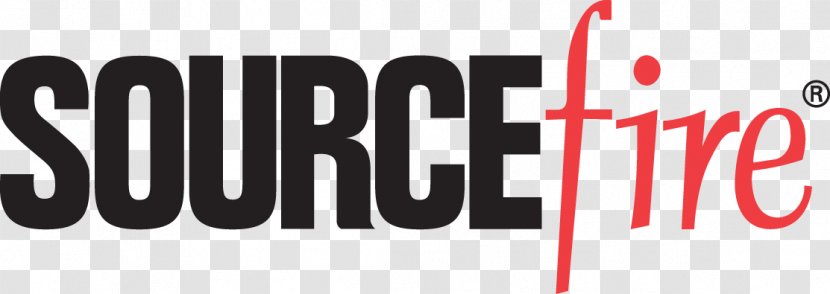 SOURCEfire®